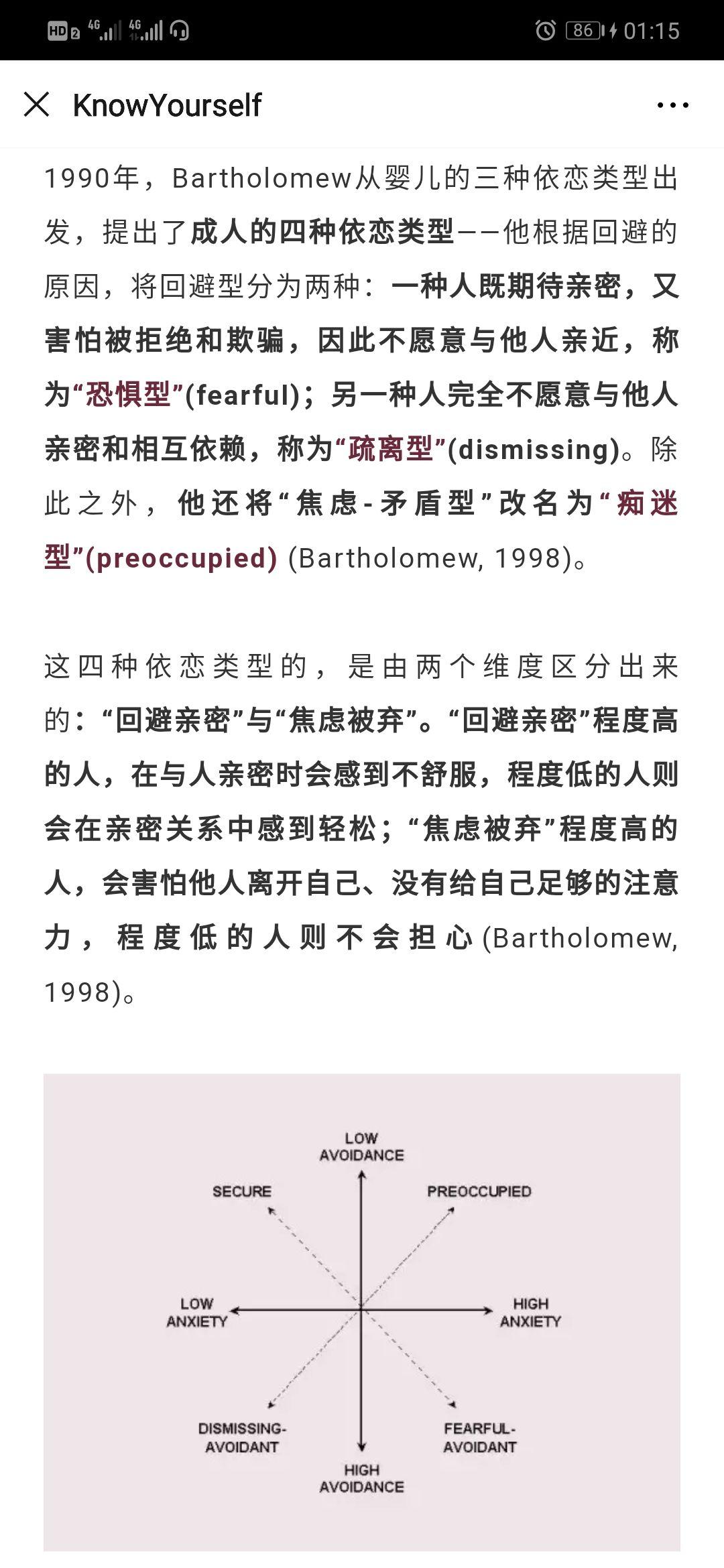 HD 2 4G 4G 86 01:15

KnowYourself

1990年，Bartholomew从婴儿的三种依恋类型出发，提出了成人的四种依恋类型——他根据回避的原因，将回避型分为两种：一种人既期待亲密，又害怕被拒绝和欺骗，因此不愿意与他人亲近，称为“恐惧型”(fearful)；另一种人完全不愿意与他人亲密和相互依赖，称为“疏离型”(dismissing)。除此之外，他还将“焦虑-矛盾型”改名为“痴迷型”(preoccupied) (Bartholomew, 1998)。

这四种依恋类型的，是由两个维度区分出来的：“回避亲密”与“焦虑被弃”。“回避亲密”程度高的人，在与人亲密时会感到不舒服，程度低的人则会在亲密关系中感到轻松；“焦虑被弃”程度高的人，会害怕他人离开自己、没有给自己足够的注意力，程度低的人则不会担心 (Bartholomew, 1998)。

LOW AVOIDANCE
SECURE
PREOCCUPIED
LOW ANXIETY
HIGH ANXIETY
DISMISSING-AVOIDANT
FEARFUL-AVOIDANT
HIGH AVOIDANCE